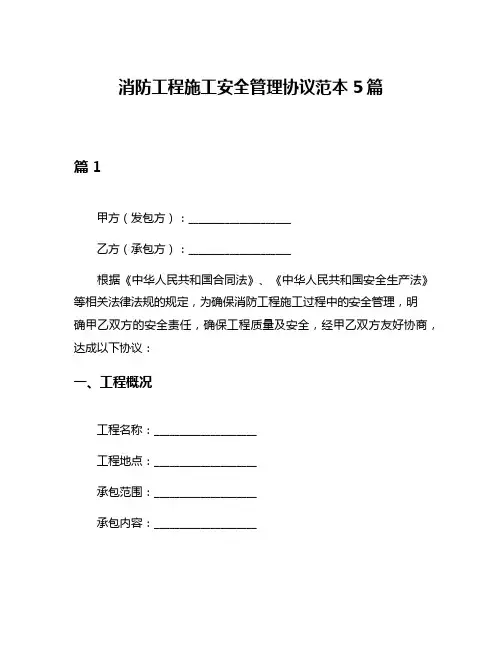 消防工程施工安全管理协议范本 5 篇

篇 1

甲方（发包方）：__________________

乙方（承包方）：__________________

根据《中华人民共和国合同法》、《中华人民共和国安全生产法》等相关法律法规的规定，为确保消防工程施工过程中的安全管理，明确甲乙双方的安全责任，确保工程质量及安全，经甲乙双方友好协商，达成以下协议：

一、工程概况

工程名称：__________________

工程地点：__________________

承包范围：__________________

承包内容：__________________